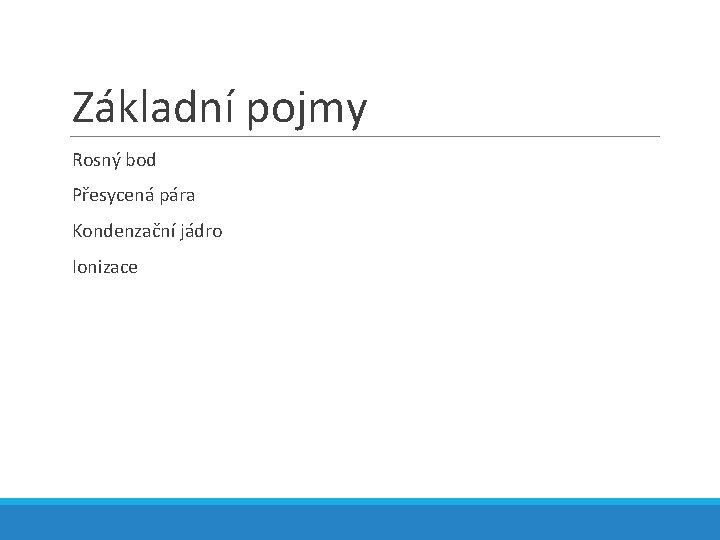 Základní pojmy

Rosný bod

Přesycená pára

Kondenzační jádro

Ionizace